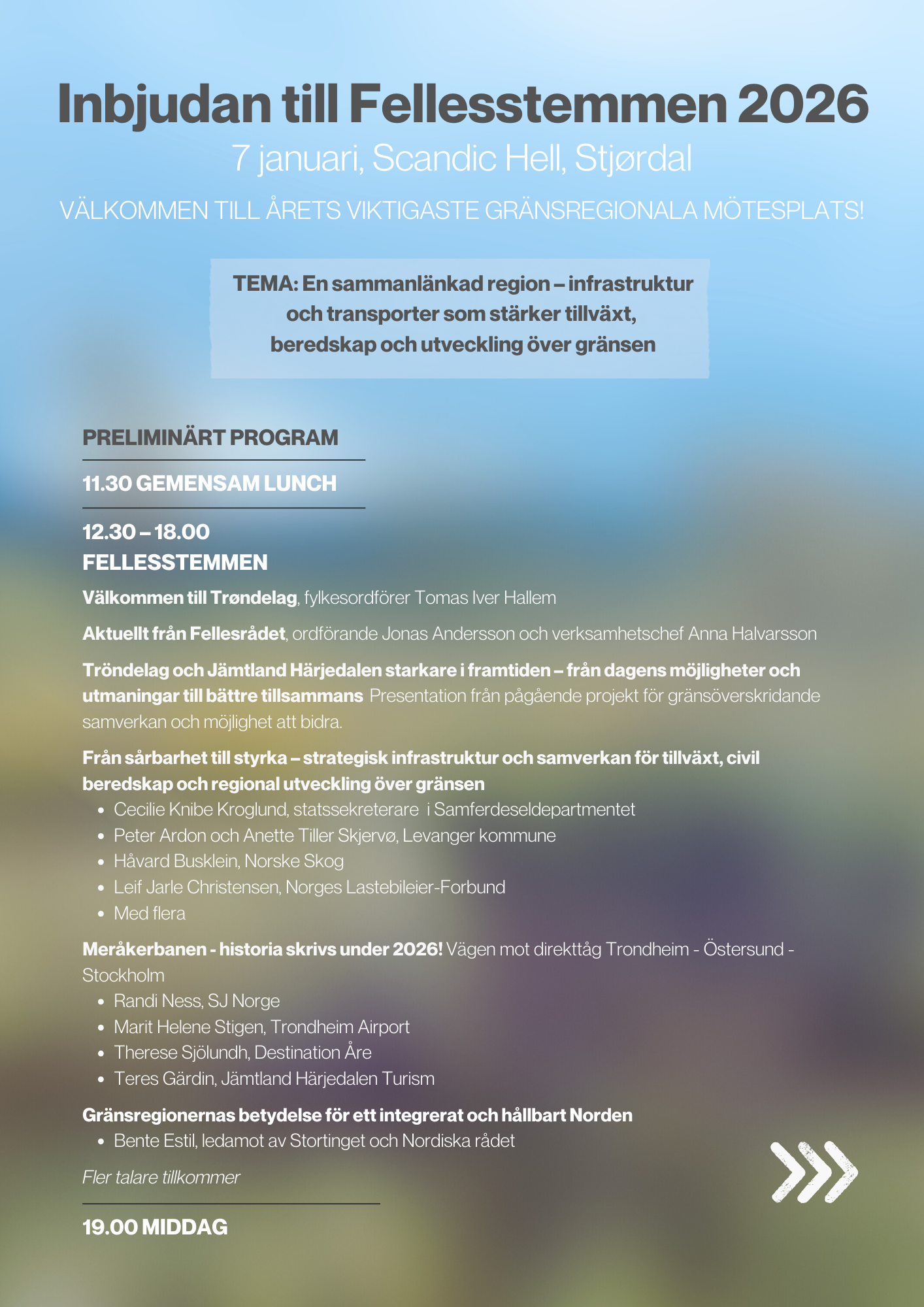 Inbjudan till Fellesstemmen 2026

7 januari, Scandic Hell, Stjørdal

VÄLKOMMEN TILL ÅRETS VIKTIGASTE GRÄNSREGIONALA MÖTESPLATS!

TEMA: En sammanlänkad region – infrastruktur och transporter som stärker tillväxt, beredskap och utveckling över gränsen

PRELIMINÄRT PROGRAM

11.30 GEMENSAM LUNCH

12.30 – 18.00
FELLESSTEMMEN

Välkommen till Trøndelag, fylkesordförer Tomas Iver Hallem

Aktuellt från Fellesrådet, ordförande Jonas Andersson och verksamhetschef Anna Halvarsson

Tröndelag och Jämtland Härjedalen starkare i framtiden – från dagens möjligheter och utmaningar till bättre tillsammans Presentation från pågående projekt för gränsöverskridande samverkan och möjlighet att bidra.

Från sårbarhet till styrka – strategisk infrastruktur och samverkan för tillväxt, civil beredskap och regional utveckling över gränsen

- Cecilie Knibe Kroglund, statssekreterare i Samferdeseldepartmentet
- Peter Ardon och Anette Tiller Skjervø, Levanger kommune
- Håvard Busklein, Norske Skog
- Leif Jarle Christensen, Norges Lastebileier-Forbund
- Med flera

Meråkerbanen - historia skrivs under 2026! Vägen mot direkttåg Trondheim - Östersund - Stockholm

- Randi Ness, SJ Norge
- Marit Helene Stigen, Trondheim Airport
- Therese Sjölundh, Destination Åre
- Teres Gärdin, Jämtland Härjedalen Turism

Gränsregionernas betydelse för ett integrerat och hållbart Norden

- Bente Estil, ledamot av Stortinget och Nordiska rådet

Fler talare tillkommer

19.00 MIDDAG